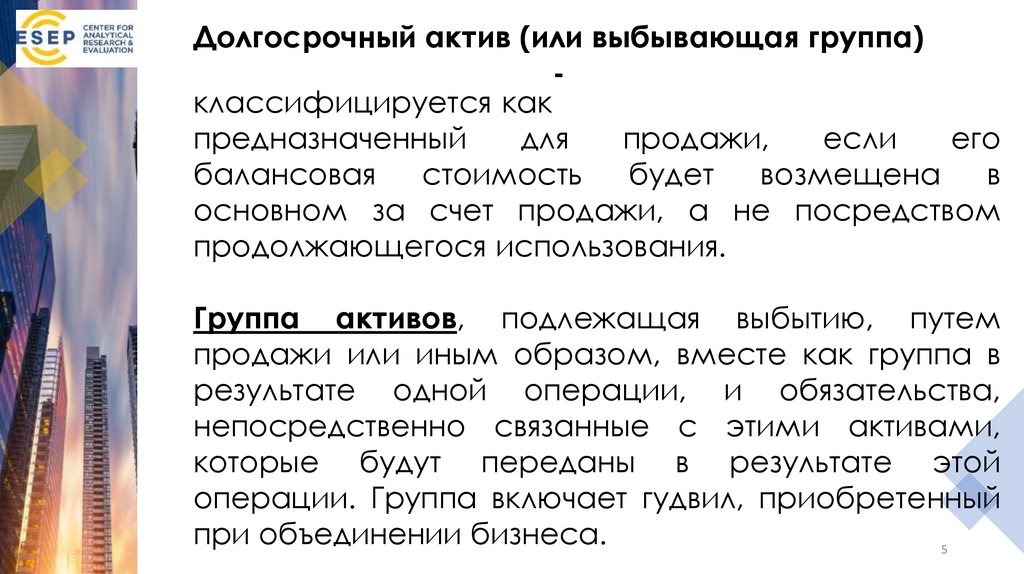 ESEP CENTER FOR ANALYTICAL RESEARCH & EVALUATION

Долгосрочный актив (или выбывающая группа) -

классифицируется как предназначенный для продажи, если его балансовая стоимость будет возмещена в основном за счет продажи, а не посредством продолжающегося использования.

Группа активов, подлежащая выбытию, путем продажи или иным образом, вместе как группа в результате одной операции, и обязательства, непосредственно связанные с этими активами, которые будут переданы в результате этой операции. Группа включает гудвил, приобретенный при объединении бизнеса.

5